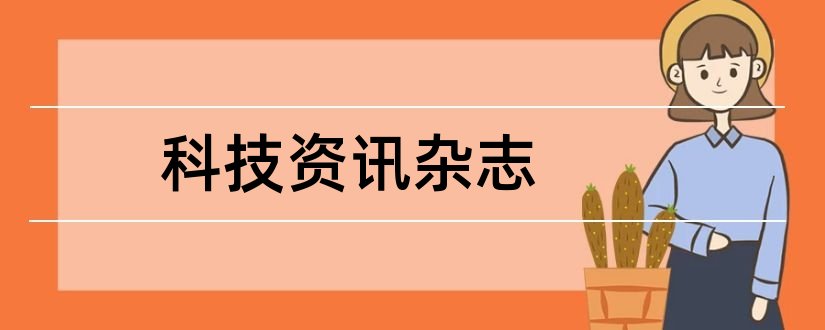 科技资讯杂志